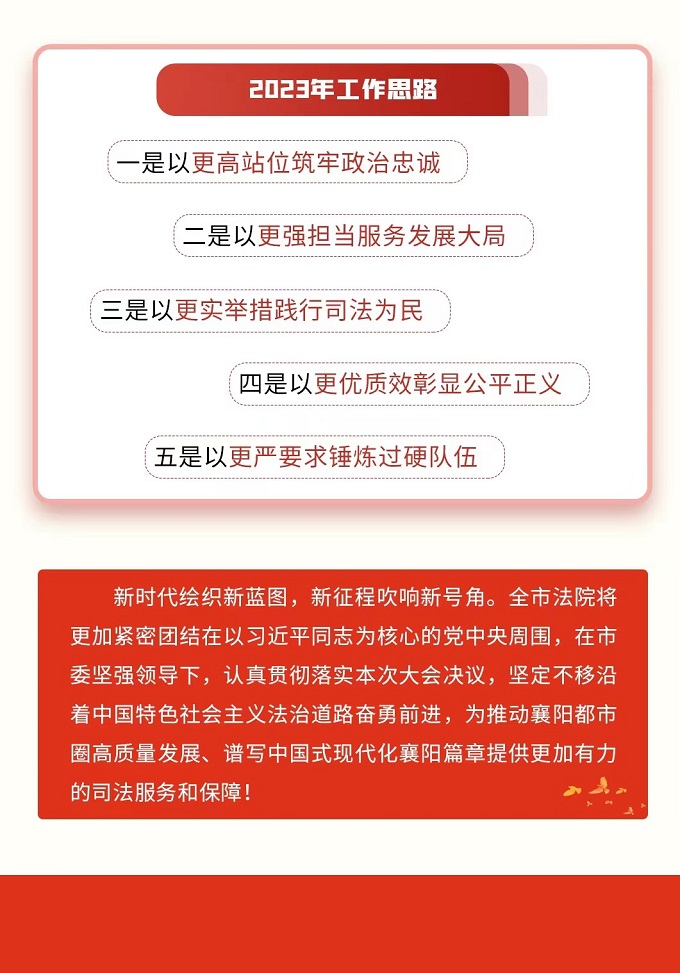 2023年工作思路

一是以更高站位筑牢政治忠诚

二是以更强担当服务发展大局

三是以更实举措践行司法为民

四是以更优质效彰显公平正义

五是以更严要求锤炼过硬队伍

新时代绘织新蓝图，新征程吹响新号角。全市法院将更加紧密团结在以习近平同志为核心的党中央周围，在市委坚强领导下，认真贯彻落实本次大会决议，坚定不移沿着中国特色社会主义法治道路奋勇前进，为推动襄阳都市圈高质量发展、谱写中国式现代化襄阳篇章提供更加有力的司法服务和保障！